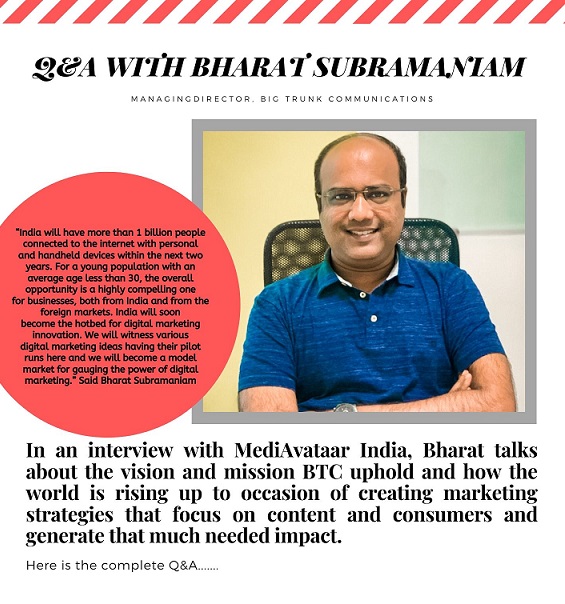 Q&A WITH BHARAT SUBRAMANIAM

MANAGINGDIRECTOR, BIG TRUNK COMMUNICATIONS

"India will have more than 1 billion people connected to the internet with personal and handheld devices within the next two years. For a young population with an average age less than 30, the overall opportunity is a highly compelling one for businesses, both from India and from the foreign markets. India will soon become the hotbed for digital marketing innovation. We will witness various digital marketing ideas having their pilot runs here and we will become a model market for gauging the power of digital marketing." Said Bharat Subramaniam

In an interview with MediAvataar India, Bharat talks about the vision and mission BTC uphold and how the world is rising up to occasion of creating marketing strategies that focus on content and consumers and generate that much needed impact.

Here is the complete Q&A.......